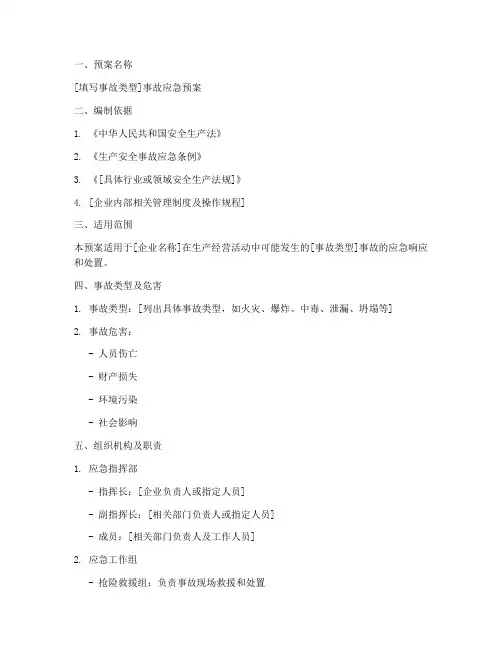 一、预案名称

[填写事故类型]事故应急预案

二、编制依据

1. 《中华人民共和国安全生产法》

2. 《生产安全事故应急条例》

3. 《[具体行业或领域安全生产法规]》

4. [企业内部相关管理制度及操作规程]

三、适用范围

本预案适用于[企业名称]在生产经营活动中可能发生的[事故类型]事故的应急响应和处置。

四、事故类型及危害

1. 事故类型：[列出具体事故类型，如火灾、爆炸、中毒、泄漏、坍塌等]

2. 事故危害：

- 人员伤亡

- 财产损失

- 环境污染

- 社会影响

五、组织机构及职责

1. 应急指挥部

- 指挥长：[企业负责人或指定人员]

- 副指挥长：[相关部门负责人或指定人员]

- 成员：[相关部门负责人及工作人员]

2. 应急工作组

- 抢险救援组：负责事故现场救援和处置